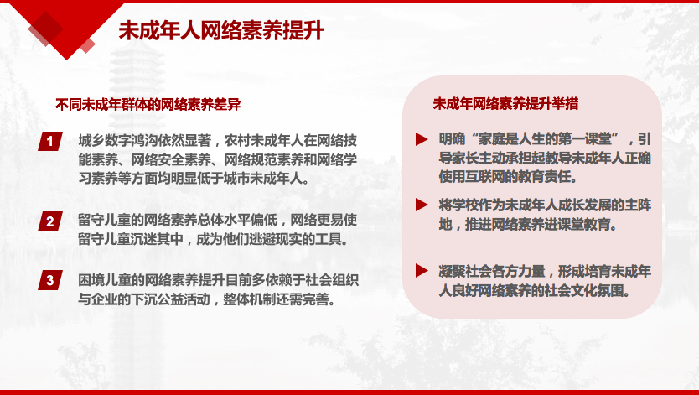 未成年人网络素养提升

不同未成年群体的网络素养差异

1 城乡数字鸿沟依然显著，农村未成年人在网络技能素养、网络安全素养、网络规范素养和网络学习素养等方面均明显低于城市未成年人。

2 留守儿童的网络素养总体水平偏低，网络更易使留守儿童沉迷其中，成为他们逃避现实的工具。

3 困境儿童的网络素养提升目前多依赖于社会组织与企业的下沉公益活动，整体机制还需完善。

未成年网络素养提升举措

明确“家庭是人生的第一课堂”，引导家长主动承担起教导未成年人正确使用互联网的教育责任。

将学校作为未成年人成长发展的主阵地，推进网络素养进课堂教育。

凝聚社会各方力量，形成培育未成年人良好网络素养的社会文化氛围。